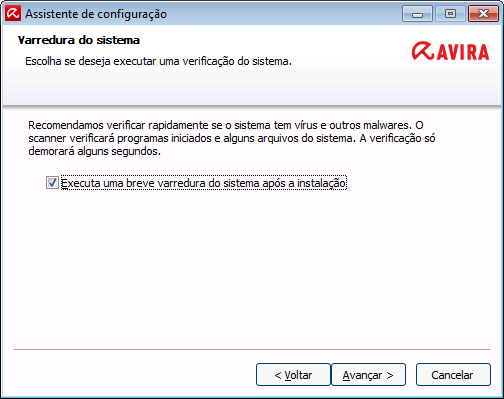 Assistente de configuração

Varredura do sistema

Escolha se deseja executar uma verificação do sistema.

AVIRA

Recomendamos verificar rapidamente se o sistema tem vírus e outros malwares. O scanner verificará programas iniciados e alguns arquivos do sistema. A verificação só demorará alguns segundos.

Executa uma breve varredura do sistema após a instalação

< Voltar

Avançar >

Cancelar